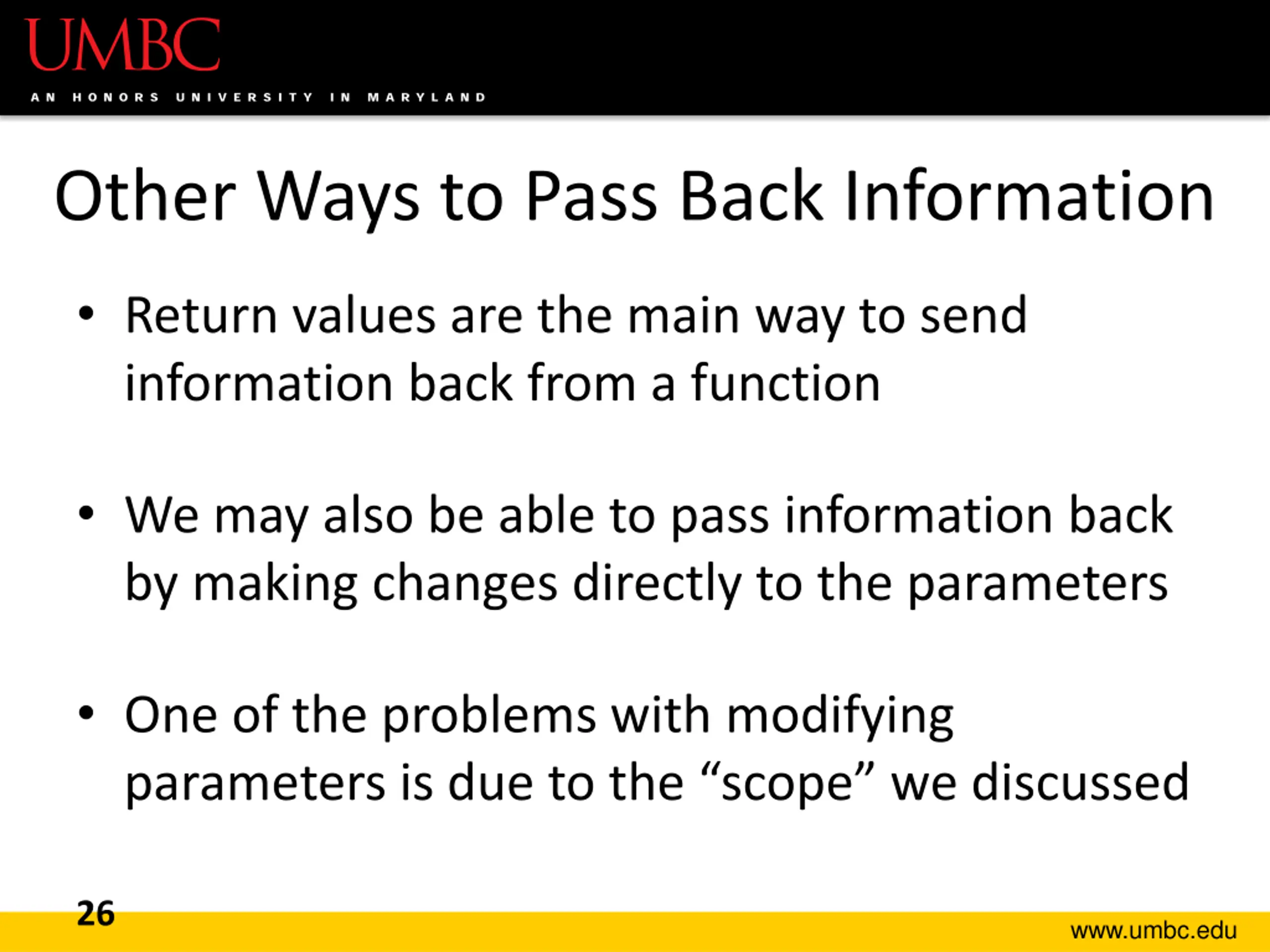 UMBC
AN HONORS UNIVERSITY IN MARYLAND

Other Ways to Pass Back Information

• Return values are the main way to send information back from a function

• We may also be able to pass information back by making changes directly to the parameters

• One of the problems with modifying parameters is due to the “scope” we discussed

26

www.umbc.edu